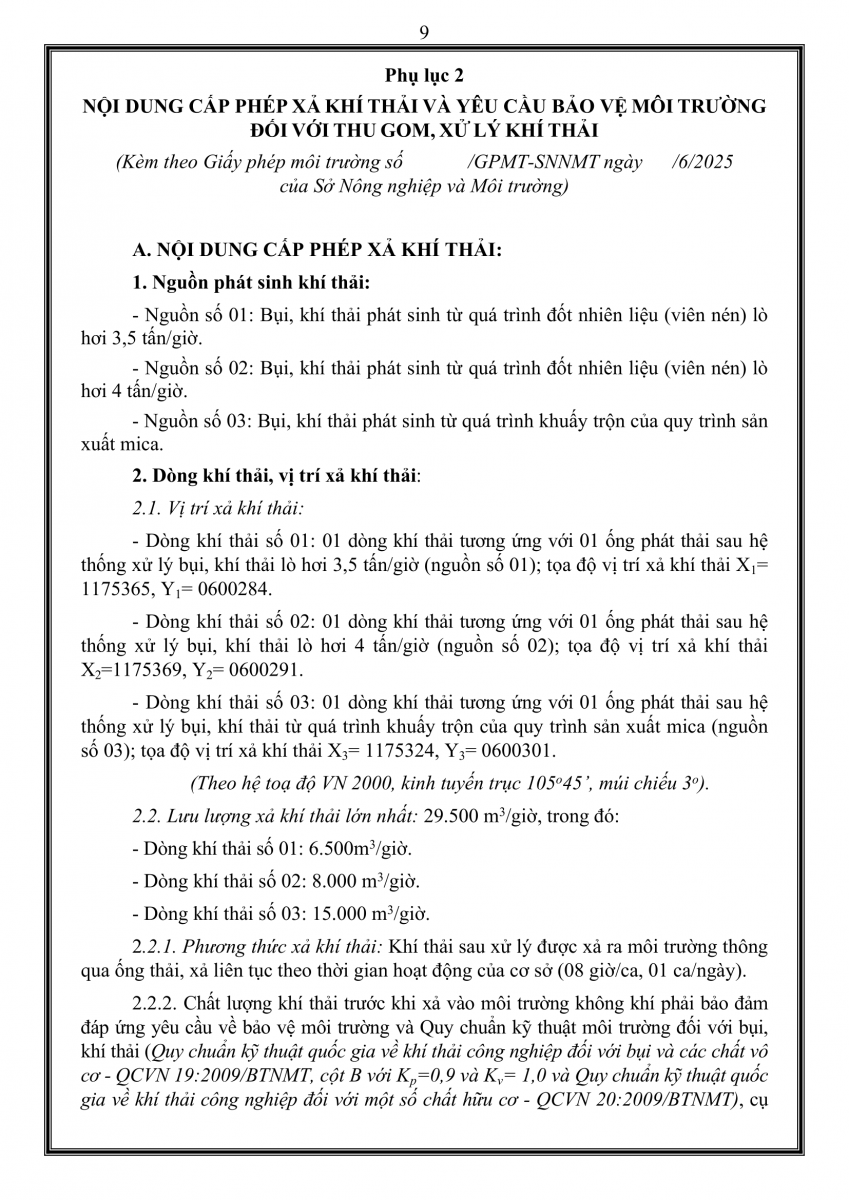 9

Phụ lục 2

NỘI DUNG CẤP PHÉP XẢ KHÍ THẢI VÀ YÊU CẦU BẢO VỆ MÔI TRƯỜNG ĐỐI VỚI THU GOM, XỬ LÝ KHÍ THẢI

(Kèm theo Giấy phép môi trường số /GPMT-SNNMT ngày /6/2025 của Sở Nông nghiệp và Môi trường)

A. NỘI DUNG CẤP PHÉP XẢ KHÍ THẢI:

1. Nguồn phát sinh khí thải:

- Nguồn số 01: Bụi, khí thải phát sinh từ quá trình đốt nhiên liệu (viên nén) lò hơi 3,5 tấn/giờ.

- Nguồn số 02: Bụi, khí thải phát sinh từ quá trình đốt nhiên liệu (viên nén) lò hơi 4 tấn/giờ.

- Nguồn số 03: Bụi, khí thải phát sinh từ quá trình khuấy trộn của quy trình sản xuất mica.

2. Dòng khí thải, vị trí xả khí thải:

2.1. Vị trí xả khí thải:

- Dòng khí thải số 01: 01 dòng khí thải tương ứng với 01 ống phát thải sau hệ thống xử lý bụi, khí thải lò hơi 3,5 tấn/giờ (nguồn số 01); tọa độ vị trí xả khí thải $X_1$= 1175365, $Y_1$= 0600284.

- Dòng khí thải số 02: 01 dòng khí thải tương ứng với 01 ống phát thải sau hệ thống xử lý bụi, khí thải lò hơi 4 tấn/giờ (nguồn số 02); tọa độ vị trí xả khí thải $X_2$=1175369, $Y_2$= 0600291.

- Dòng khí thải số 03: 01 dòng khí thải tương ứng với 01 ống phát thải sau hệ thống xử lý bụi, khí thải từ quá trình khuấy trộn của quy trình sản xuất mica (nguồn số 03); tọa độ vị trí xả khí thải $X_3$= 1175324, $Y_3$= 0600301.

(Theo hệ toạ độ VN 2000, kinh tuyến trục $105^o45'$, múi chiếu $3^o$).

2.2. Lưu lượng xả khí thải lớn nhất: 29.500 $m^3$/giờ, trong đó:

- Dòng khí thải số 01: 6.500$m^3$/giờ.

- Dòng khí thải số 02: 8.000 $m^3$/giờ.

- Dòng khí thải số 03: 15.000 $m^3$/giờ.

2.2.1. Phương thức xả khí thải: Khí thải sau xử lý được xả ra môi trường thông qua ống thải, xả liên tục theo thời gian hoạt động của cơ sở (08 giờ/ca, 01 ca/ngày).

2.2.2. Chất lượng khí thải trước khi xả vào môi trường không khí phải bảo đảm đáp ứng yêu cầu về bảo vệ môi trường và Quy chuẩn kỹ thuật môi trường đối với bụi, khí thải (Quy chuẩn kỹ thuật quốc gia về khí thải công nghiệp đối với bụi và các chất vô cơ - QCVN 19:2009/BTNMT, cột B với $K_p$=0,9 và $K_v$= 1,0 và Quy chuẩn kỹ thuật quốc gia về khí thải công nghiệp đối với một số chất hữu cơ - QCVN 20:2009/BTNMT), cụ